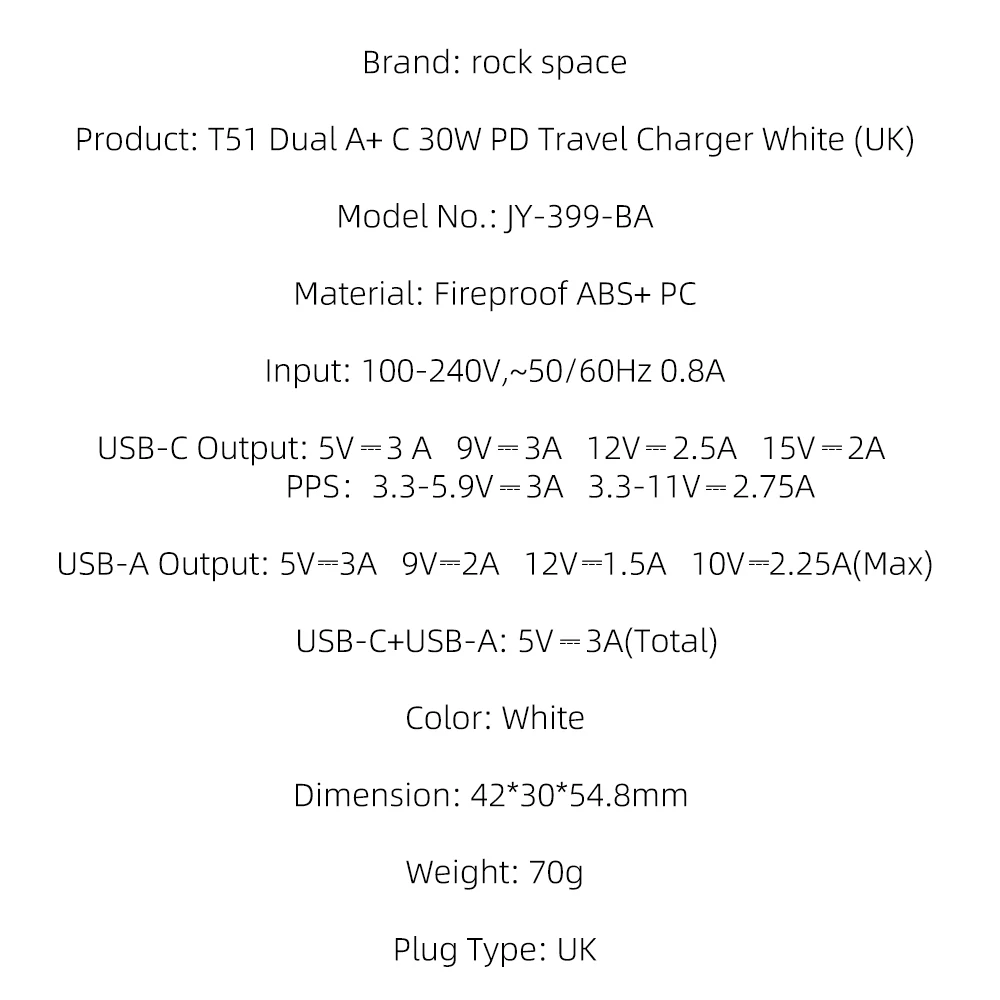 Brand: rock space

Product: T51 Dual A+ C 30W PD Travel Charger White (UK)

Model No.: JY-399-BA

Material: Fireproof ABS+ PC

Input: 100-240V,~50/60Hz 0.8A

USB-C Output: 5V⎓3 A 9V⎓3A 12V⎓2.5A 15V⎓2A
PPS: 3.3-5.9V⎓3A 3.3-11V⎓2.75A

USB-A Output: 5V⎓3A 9V⎓2A 12V⎓1.5A 10V⎓2.25A(Max)

USB-C+USB-A: 5V⎓3A(Total)

Color: White

Dimension: 42*30*54.8mm

Weight: 70g

Plug Type: UK